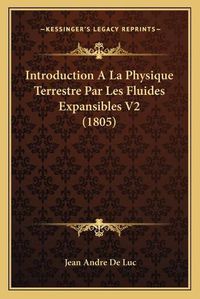 —KESSINGER'S LEGACY REPRINTS—

Introduction A La Physique Terrestre Par Les Fluides Expansibles V2 (1805)

Jean Andre De Luc